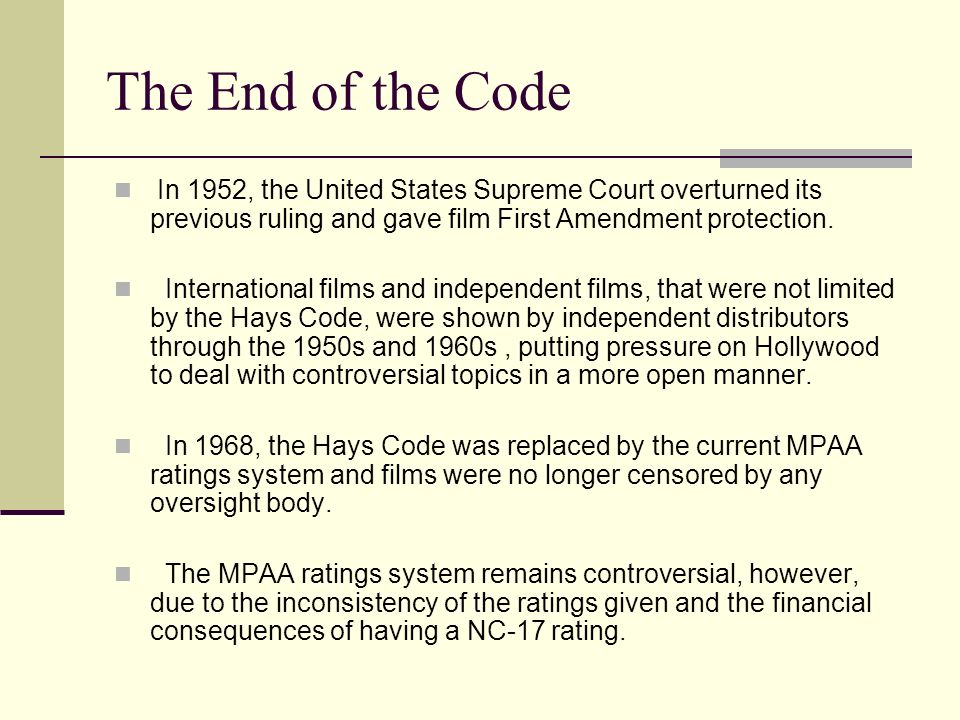 The End of the Code

In 1952, the United States Supreme Court overturned its previous ruling and gave film First Amendment protection.

International films and independent films, that were not limited by the Hays Code, were shown by independent distributors through the 1950s and 1960s , putting pressure on Hollywood to deal with controversial topics in a more open manner.

In 1968, the Hays Code was replaced by the current MPAA ratings system and films were no longer censored by any oversight body.

The MPAA ratings system remains controversial, however, due to the inconsistency of the ratings given and the financial consequences of having a NC-17 rating.